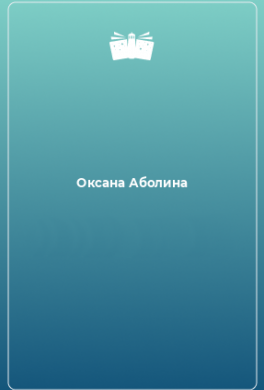 Оксана Аболина